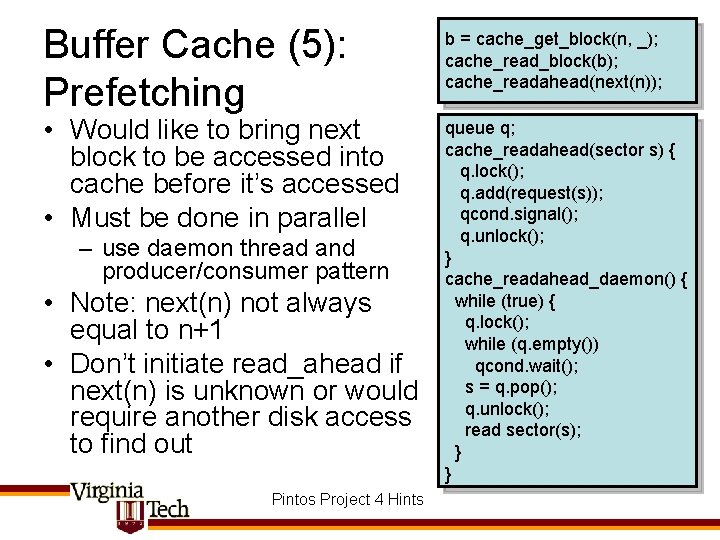 Buffer Cache (5): Prefetching

• Would like to bring next block to be accessed into cache before it's accessed
• Must be done in parallel
- use daemon thread and producer/consumer pattern
• Note: next(n) not always equal to n+1
• Don't initiate read_ahead if next(n) is unknown or would require another disk access to find out

b = cache_get_block(n, _);
cache_read_block(b);
cache_readahead(next(n));

queue q;
cache_readahead(sector s) {
q.lock();
q.add(request(s));
qcond.signal();
q.unlock();
}
cache_readahead_daemon() {
while (true) {
q.lock();
while (q.empty())
qcond.wait();
s = q.pop();
q.unlock();
read sector(s);
}
}

Virginia Tech

Pintos Project 4 Hints